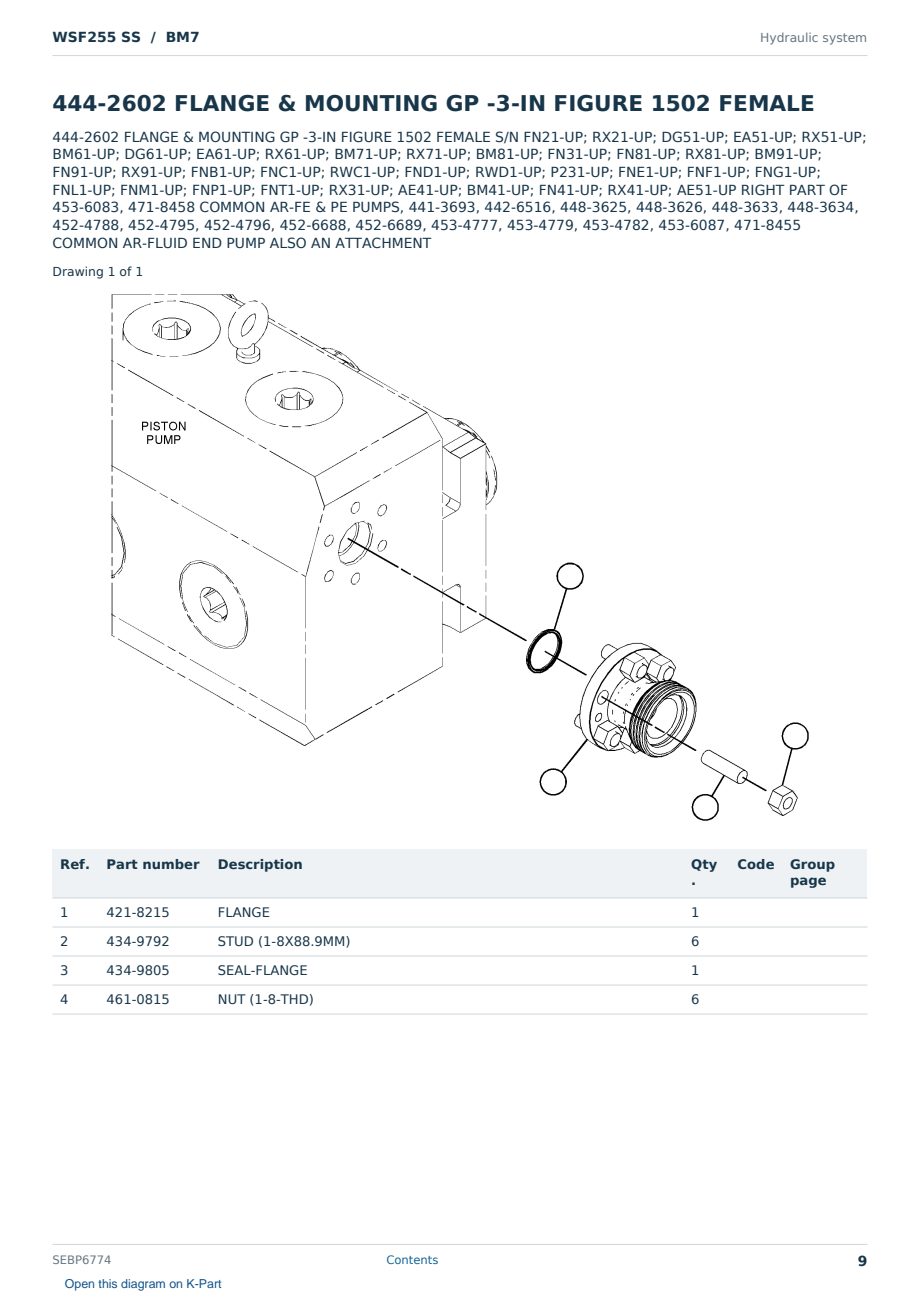 WSF255 SS / BM7

Hydraulic system

444-2602 FLANGE & MOUNTING GP -3-IN FIGURE 1502 FEMALE

444-2602 FLANGE & MOUNTING GP -3-IN FIGURE 1502 FEMALE S/N FN21-UP; RX21-UP; DG51-UP; EA51-UP; RX51-UP; BM61-UP; DG61-UP; EA61-UP; RX61-UP; BM71-UP; RX71-UP; BM81-UP; FN31-UP; FN81-UP; RX81-UP; BM91-UP; FN91-UP; RX91-UP; FNB1-UP; FNC1-UP; RWC1-UP; FND1-UP; RWD1-UP; P231-UP; FNE1-UP; FNF1-UP; FNG1-UP; FNL1-UP; FNM1-UP; FNP1-UP; FNT1-UP; RX31-UP; AE41-UP; BM41-UP; FN41-UP; RX41-UP; AE51-UP RIGHT PART OF 453-6083, 471-8458 COMMON AR-FE & PE PUMPS, 441-3693, 442-6516, 448-3625, 448-3626, 448-3633, 448-3634, 452-4788, 452-4795, 452-4796, 452-6688, 452-6689, 453-4777, 453-4779, 453-4782, 453-6087, 471-8455 COMMON AR-FLUID END PUMP ALSO AN ATTACHMENT

Drawing 1 of 1

PISTON PUMP

| Ref. | Part number | Description | Qty. | Code | Group page |
|---|---|---|---|---|---|
| 1 | 421-8215 | FLANGE | 1 | | |
| 2 | 434-9792 | STUD (1-8X88.9MM) | 6 | | |
| 3 | 434-9805 | SEAL-FLANGE | 1 | | |
| 4 | 461-0815 | NUT (1-8-THD) | 6 | | |

SEBP6774

Contents

9

Open this diagram on K-Part